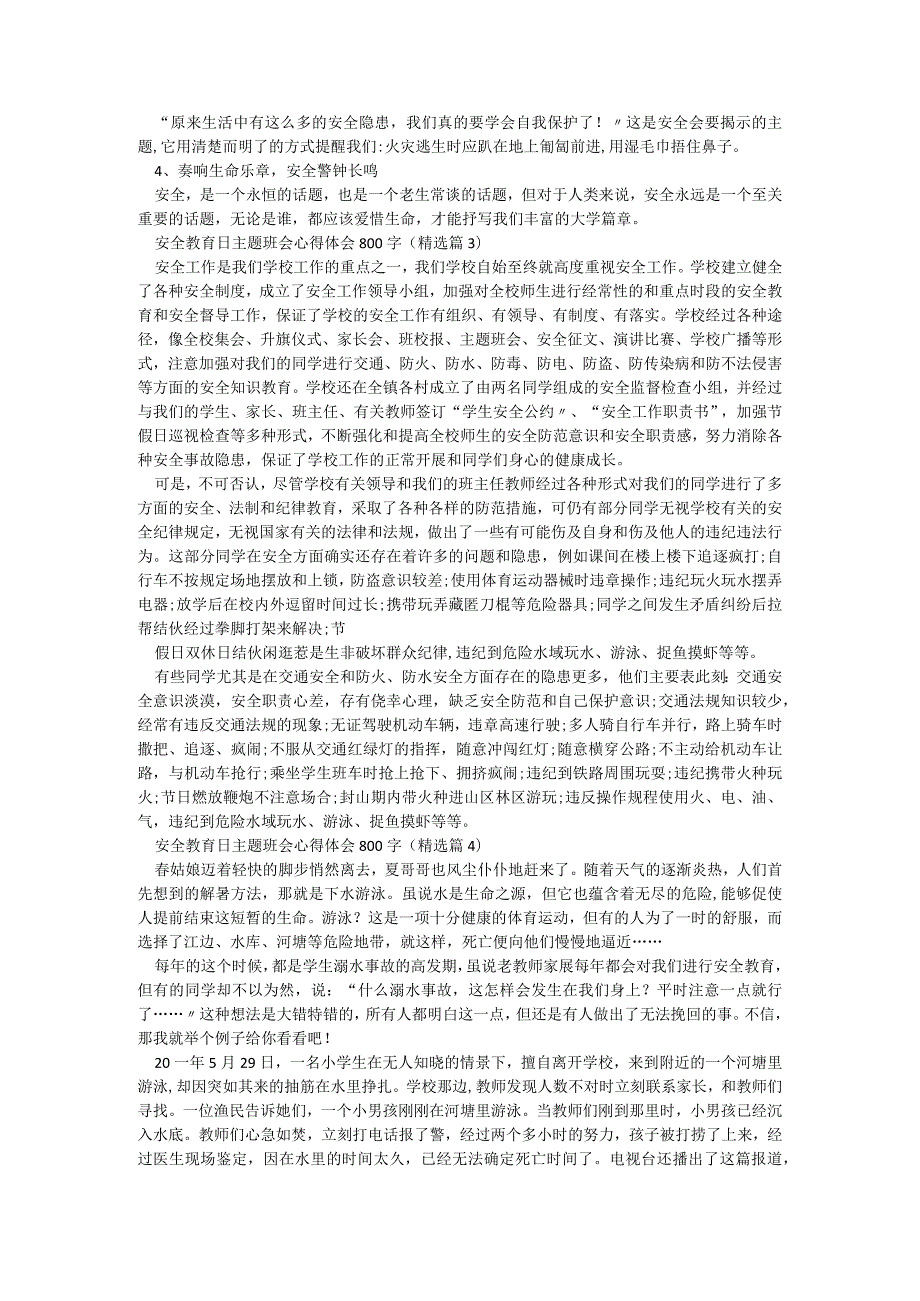 “原来生活中有这么多的安全隐患，我们真的要学会自我保护了！〃这是安全会要揭示的主题,它用清楚而明了的方式提醒我们:火灾逃生时应趴在地上匍匐前进,用湿毛巾捂住鼻子。

4、奏响生命乐章，安全警钟长鸣

安全，是一个永恒的话题，也是一个老生常谈的话题，但对于人类来说，安全永远是一个至关重要的话题，无论是谁，都应该爱惜生命，才能抒写我们丰富的大学篇章。

安全教育日主题班会心得体会800字（精选篇3）

安全工作是我们学校工作的重点之一，我们学校自始至终就高度重视安全工作。学校建立健全了各种安全制度，成立了安全工作领导小组，加强对全校师生进行经常性的和重点时段的安全教育和安全督导工作，保证了学校的安全工作有组织、有领导、有制度、有落实。学校经过各种途径，像全校集会、升旗仪式、家长会、班校报、主题班会、安全征文、演讲比赛、学校广播等形式，注意加强对我们的同学进行交通、防火、防水、防毒、防电、防盗、防传染病和防不法侵害等方面的安全知识教育。学校还在全镇各村成立了由两名同学组成的安全监督检查小组，并经过与我们的学生、家长、班主任、有关教师签订“学生安全公约〃、“安全工作职责书”，加强节假日巡视检查等多种形式，不断强化和提高全校师生的安全防范意识和安全职责感，努力消除各种安全事故隐患，保证了学校工作的正常开展和同学们身心的健康成长。

可是，不可否认，尽管学校有关领导和我们的班主任教师经过各种形式对我们的同学进行了多方面的安全、法制和纪律教育，采取了各种各样的防范措施，可仍有部分同学无视学校有关的安全纪律规定，无视国家有关的法律和法规，做出了一些有可能伤及自身和伤及他人的违纪违法行为。这部分同学在安全方面确实还存在着许多的问题和隐患，例如课间在楼上楼下追逐疯打;自行车不按规定场地摆放和上锁，防盗意识较差;使用体育运动器械时违章操作;违纪玩火玩水摆弄电器;放学后在校内外逗留时间过长;携带玩弄藏匿刀棍等危险器具;同学之间发生矛盾纠纷后拉帮结伙经过拳脚打架来解决;节

假日双休日结伙闲逛惹是生非破坏群众纪律,违纪到危险水域玩水、游泳、捉鱼摸虾等等。

有些同学尤其是在交通安全和防火、防水安全方面存在的隐患更多，他们主要表此刻：交通安全意识淡漠，安全职责心差，存有侥幸心理，缺乏安全防范和自己保护意识;交通法规知识较少，经常有违反交通法规的现象;无证驾驶机动车辆，违章高速行驶;多人骑自行车并行，路上骑车时撒把、追逐、疯闹;不服从交通红绿灯的指挥，随意冲闯红灯;随意横穿公路;不主动给机动车让路，与机动车抢行;乘坐学生班车时抢上抢下、拥挤疯闹;违纪到铁路周围玩耍;违纪携带火种玩火;节日燃放鞭炮不注意场合;封山期内带火种进山区林区游玩;违反操作规程使用火、电、油、气，违纪到危险水域玩水、游泳、捉鱼摸虾等等。

安全教育日主题班会心得体会800字（精选篇4）

春姑娘迈着轻快的脚步悄然离去，夏哥哥也风尘仆仆地赶来了。随着天气的逐渐炎热，人们首先想到的解暑方法，那就是下水游泳。虽说水是生命之源，但它也蕴含着无尽的危险，能够促使人提前结束这短暂的生命。游泳？这是一项十分健康的体育运动，但有的人为了一时的舒服，而选择了江边、水库、河塘等危险地带，就这样，死亡便向他们慢慢地逼近……

每年的这个时候，都是学生溺水事故的高发期，虽说老教师家展每年都会对我们进行安全教育，但有的同学却不以为然，说：“什么溺水事故，这怎样会发生在我们身上？平时注意一点就行了……〃这种想法是大错特错的，所有人都明白这一点，但还是有人做出了无法挽回的事。不信，那我就举个例子给你看看吧！

20一年5月29日，一名小学生在无人知晓的情景下，擅自离开学校，来到附近的一个河塘里游泳，却因突如其来的抽筋在水里挣扎。学校那边，教师发现人数不对时立刻联系家长，和教师们寻找。一位渔民告诉她们，一个小男孩刚刚在河塘里游泳。当教师们刚到那里时，小男孩已经沉入水底。教师们心急如焚，立刻打电话报了警，经过两个多小时的努力，孩子被打捞了上来，经过医生现场鉴定，因在水里的时间太久，已经无法确定死亡时间了。电视台还播出了这篇报道，